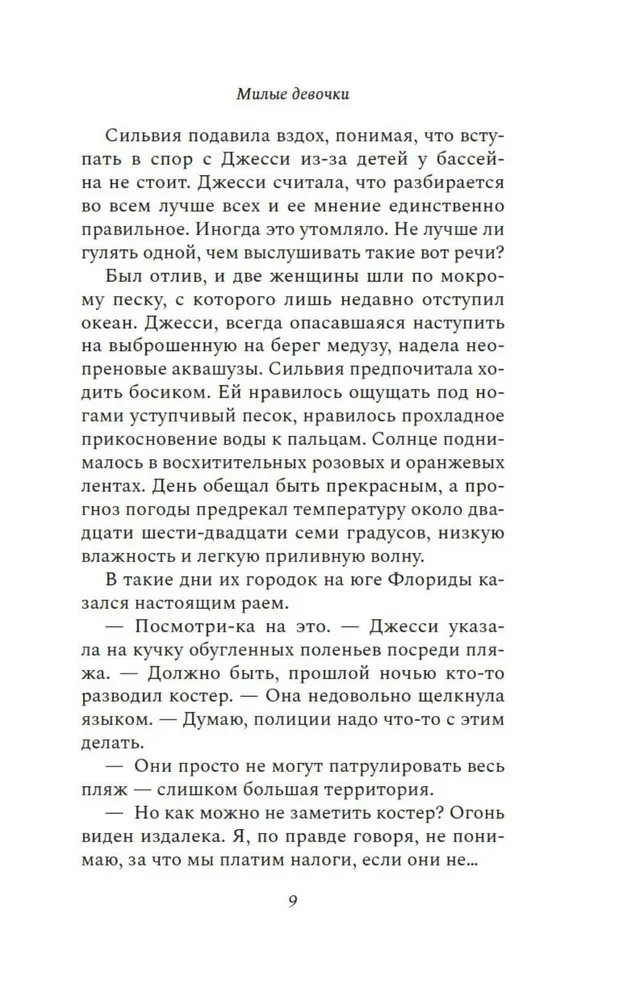 Милые девочки

Сильвия подавила вздох, понимая, что вступать в спор с Джесси из-за детей у бассейна не стоит. Джесси считала, что разбирается во всем лучше всех и ее мнение единственно правильное. Иногда это утомляло. Не лучше ли гулять одной, чем выслушивать такие вот речи?

Был отлив, и две женщины шли по мокрому песку, с которого лишь недавно отступил океан. Джесси, всегда опасавшаяся наступить на выброшенную на берег медузу, надела неопреновые аквашузы. Сильвия предпочитала ходить босиком. Ей нравилось ощущать под ногами уступчивый песок, нравилось прохладное прикосновение воды к пальцам. Солнце поднималось в восхитительных розовых и оранжевых лентах. День обещал быть прекрасным, а прогноз погоды предрекал температуру около двадцати шести-двадцати семи градусов, низкую влажность и легкую приливную волну.

В такие дни их городок на юге Флориды казался настоящим раем.

— Посмотри-ка на это. — Джесси указала на кучку обугленных поленьев посреди пляжа. — Должно быть, прошлой ночью кто-то разводил костер. — Она недовольно щелкнула языком. — Думаю, полиции надо что-то с этим делать.

— Они просто не могут патрулировать весь пляж — слишком большая территория.

— Но как можно не заметить костер? Огонь виден издалека. Я, по правде говоря, не понимаю, за что мы платим налоги, если они не...

9